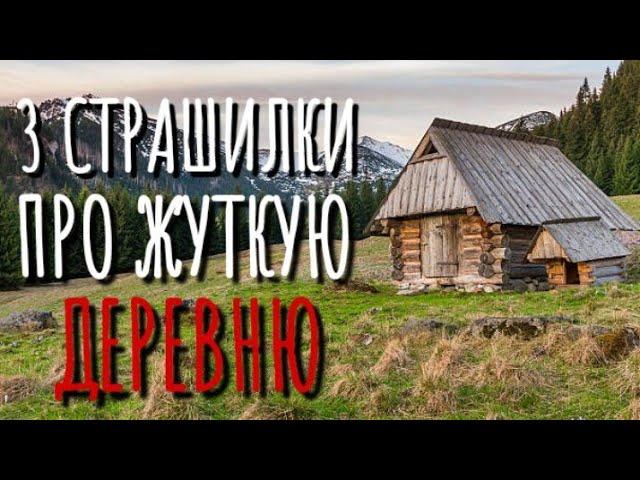 3 СТРАШИЛКИ ПРО ЖУТКУЮ ДЕРЕВНЮ